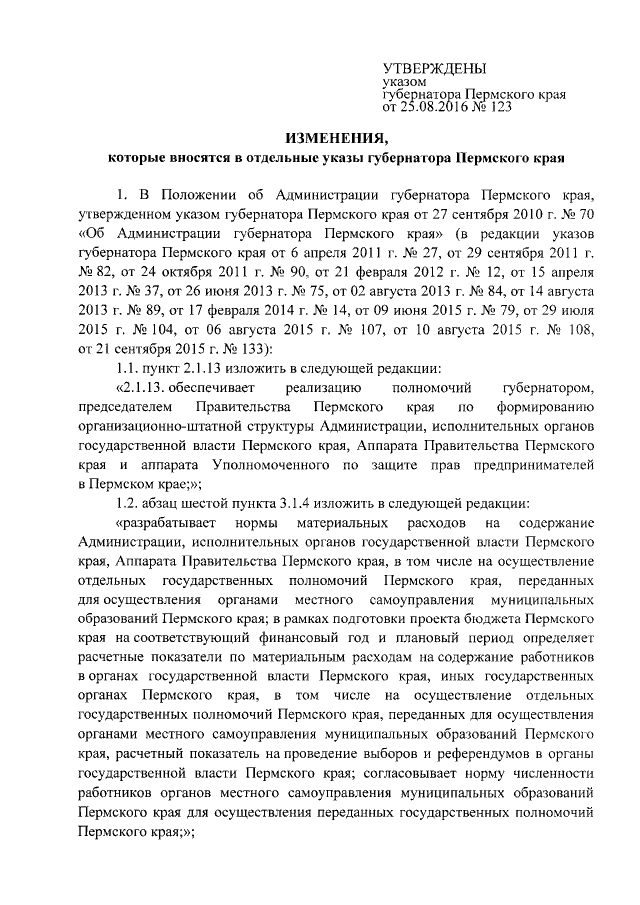 УТВЕРЖДЕНЫ
указом
губернатора Пермского края
от 25.08.2016 № 123

ИЗМЕНЕНИЯ,
которые вносятся в отдельные указы губернатора Пермского края

1. В Положении об Администрации губернатора Пермского края, утвержденном указом губернатора Пермского края от 27 сентября 2010 г. № 70 «Об Администрации губернатора Пермского края» (в редакции указов губернатора Пермского края от 6 апреля 2011 г. № 27, от 29 сентября 2011 г. № 82, от 24 октября 2011 г. № 90, от 21 февраля 2012 г. № 12, от 15 апреля 2013 г. № 37, от 26 июня 2013 г. № 75, от 02 августа 2013 г. № 84, от 14 августа 2013 г. № 89, от 17 февраля 2014 г. № 14, от 09 июня 2015 г. № 79, от 29 июля 2015 г. № 104, от 06 августа 2015 г. № 107, от 10 августа 2015 г. № 108, от 21 сентября 2015 г. № 133):

1.1. пункт 2.1.13 изложить в следующей редакции:

«2.1.13. обеспечивает реализацию полномочий губернатором, председателем Правительства Пермского края по формированию организационно-штатной структуры Администрации, исполнительных органов государственной власти Пермского края, Аппарата Правительства Пермского края и аппарата Уполномоченного по защите прав предпринимателей в Пермском крае;»;

1.2. абзац шестой пункта 3.1.4 изложить в следующей редакции:

«разрабатывает нормы материальных расходов на содержание Администрации, исполнительных органов государственной власти Пермского края, Аппарата Правительства Пермского края, в том числе на осуществление отдельных государственных полномочий Пермского края, переданных для осуществления органами местного самоуправления муниципальных образований Пермского края; в рамках подготовки проекта бюджета Пермского края на соответствующий финансовый год и плановый период определяет расчетные показатели по материальным расходам на содержание работников в органах государственной власти Пермского края, иных государственных органах Пермского края, в том числе на осуществление отдельных государственных полномочий Пермского края, переданных для осуществления органами местного самоуправления муниципальных образований Пермского края, расчетный показатель на проведение выборов и референдумов в органы государственной власти Пермского края; согласовывает норму численности работников органов местного самоуправления муниципальных образований Пермского края для осуществления переданных государственных полномочий Пермского края;»;